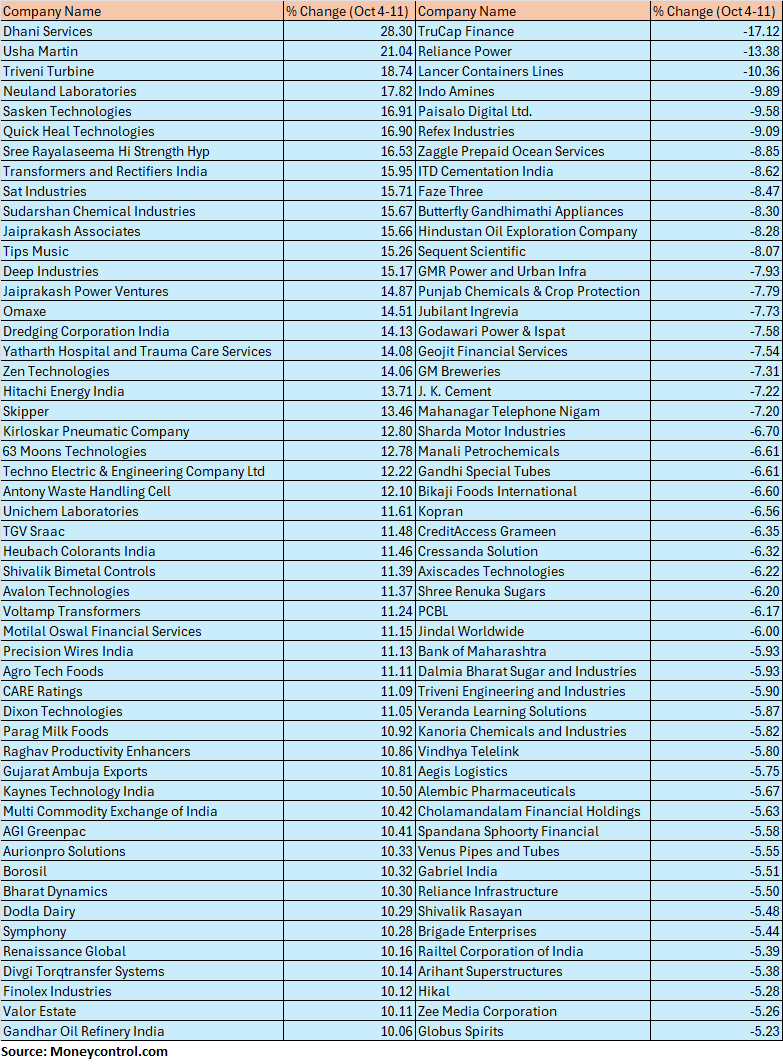 | Company Name | % Change (Oct 4-11) | Company Name | % Change (Oct 4-11) |
|---|---|---|---|
| Dhani Services | 28.30 | TruCap Finance | -17.12 |
| Usha Martin | 21.04 | Reliance Power | -13.38 |
| Triveni Turbine | 18.74 | Lancer Containers Lines | -10.36 |
| Neuland Laboratories | 17.82 | Indo Amines | -9.89 |
| Sasken Technologies | 16.91 | Paisalo Digital Ltd. | -9.58 |
| Quick Heal Technologies | 16.90 | Refex Industries | -9.09 |
| Sree Rayalaseema Hi Strength Hyp | 16.53 | Zaggle Prepaid Ocean Services | -8.85 |
| Transformers and Rectifiers India | 15.95 | ITD Cementation India | -8.62 |
| Sat Industries | 15.71 | Faze Three | -8.47 |
| Sudarshan Chemical Industries | 15.67 | Butterfly Gandhimathi Appliances | -8.30 |
| Jaiprakash Associates | 15.66 | Hindustan Oil Exploration Company | -8.28 |
| Tips Music | 15.26 | Sequent Scientific | -8.07 |
| Deep Industries | 15.17 | GMR Power and Urban Infra | -7.93 |
| Jaiprakash Power Ventures | 14.87 | Punjab Chemicals & Crop Protection | -7.79 |
| Omaxe | 14.51 | Jubilant Ingrevia | -7.73 |
| Dredging Corporation India | 14.13 | Godawari Power & Ispat | -7.58 |
| Yatharth Hospital and Trauma Care Services | 14.08 | Geojit Financial Services | -7.54 |
| Zen Technologies | 14.06 | GM Breweries | -7.31 |
| Hitachi Energy India | 13.71 | J. K. Cement | -7.22 |
| Skipper | 13.46 | Mahanagar Telephone Nigam | -7.20 |
| Kirloskar Pneumatic Company | 12.80 | Sharda Motor Industries | -6.70 |
| 63 Moons Technologies | 12.78 | Manali Petrochemicals | -6.61 |
| Techno Electric & Engineering Company Ltd | 12.22 | Gandhi Special Tubes | -6.61 |
| Antony Waste Handling Cell | 12.10 | Bikaji Foods International | -6.60 |
| Unichem Laboratories | 11.61 | Kopran | -6.56 |
| TGV Sraac | 11.48 | CreditAccess Grameen | -6.35 |
| Heubach Colorants India | 11.46 | Cressanda Solution | -6.32 |
| Shivalik Bimetal Controls | 11.39 | Axiscades Technologies | -6.22 |
| Avalon Technologies | 11.37 | Shree Renuka Sugars | -6.20 |
| Voltamp Transformers | 11.24 | PCBL | -6.17 |
| Motilal Oswal Financial Services | 11.15 | Jindal Worldwide | -6.00 |
| Precision Wires India | 11.13 | Bank of Maharashtra | -5.93 |
| Agro Tech Foods | 11.11 | Dalmia Bharat Sugar and Industries | -5.93 |
| CARE Ratings | 11.09 | Triveni Engineering and Industries | -5.90 |
| Dixon Technologies | 11.05 | Veranda Learning Solutions | -5.87 |
| Parag Milk Foods | 10.92 | Kanoria Chemicals and Industries | -5.82 |
| Raghav Productivity Enhancers | 10.86 | Vindhya Telelink | -5.80 |
| Gujarat Ambuja Exports | 10.81 | Aegis Logistics | -5.75 |
| Kaynes Technology India | 10.50 | Alembic Pharmaceuticals | -5.67 |
| Multi Commodity Exchange of India | 10.42 | Cholamandalam Financial Holdings | -5.63 |
| AGI Greenpac | 10.41 | Spandana Sphoorty Financial | -5.58 |
| Aurionpro Solutions | 10.33 | Venus Pipes and Tubes | -5.55 |
| Borosil | 10.32 | Gabriel India | -5.51 |
| Bharat Dynamics | 10.30 | Reliance Infrastructure | -5.50 |
| Dodla Dairy | 10.29 | Shivalik Rasayan | -5.48 |
| Symphony | 10.28 | Brigade Enterprises | -5.44 |
| Renaissance Global | 10.16 | Railtel Corporation of India | -5.39 |
| Divgi Torqtransfer Systems | 10.14 | Arihant Superstructures | -5.38 |
| Finolex Industries | 10.12 | Hikal | -5.28 |
| Valor Estate | 10.11 | Zee Media Corporation | -5.26 |
| Gandhar Oil Refinery India | 10.06 | Globus Spirits | -5.23 |

Source: Moneycontrol.com